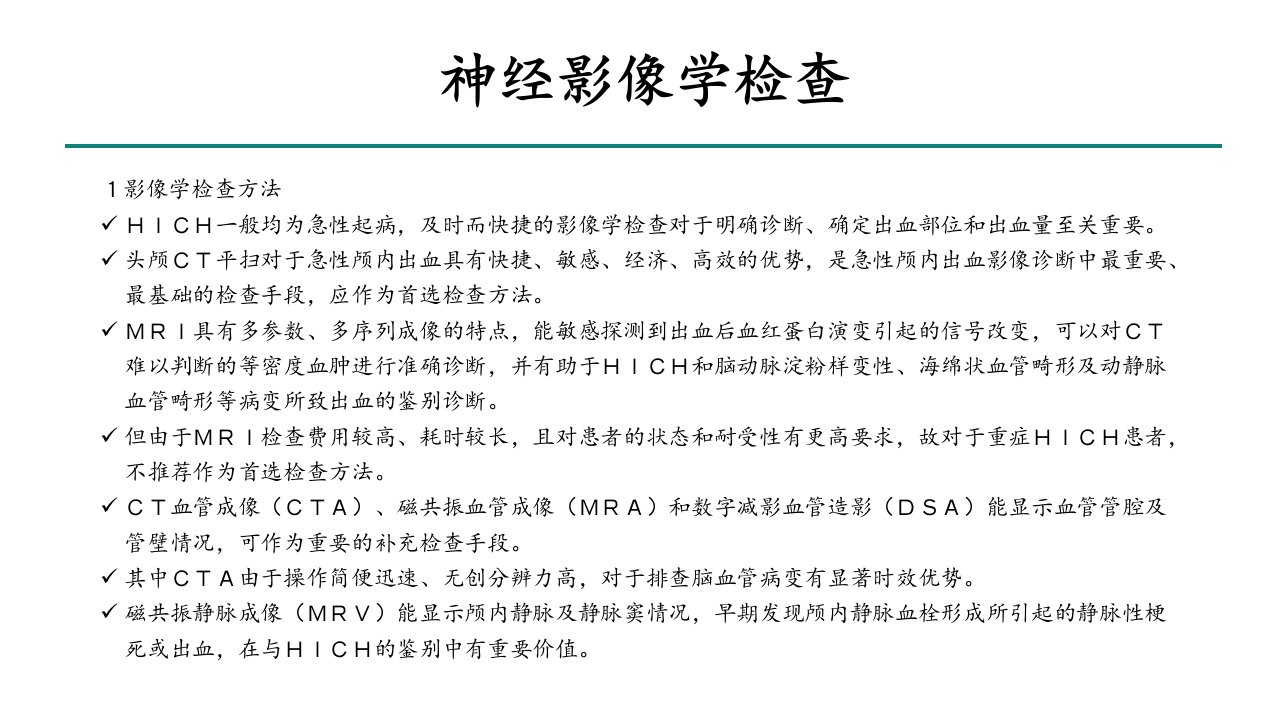 神经影像学检查

１影像学检查方法

✓ ＨＩＣＨ一般均为急性起病，及时而快捷的影像学检查对于明确诊断、确定出血部位和出血量至关重要。

✓ 头颅ＣＴ平扫对于急性颅内出血具有快捷、敏感、经济、高效的优势，是急性颅内出血影像诊断中最重要、最基础的检查手段，应作为首选检查方法。

✓ ＭＲＩ具有多参数、多序列成像的特点，能敏感探测到出血后血红蛋白演变引起的信号改变，可以对ＣＴ难以判断的等密度血肿进行准确诊断，并有助于ＨＩＣＨ和脑动脉淀粉样变性、海绵状血管畸形及动静脉血管畸形等病变所致出血的鉴别诊断。

✓ 但由于ＭＲＩ检查费用较高、耗时较长，且对患者的状态和耐受性有更高要求，故对于重症ＨＩＣＨ患者，不推荐作为首选检查方法。

✓ ＣＴ血管成像（ＣＴＡ）、磁共振血管成像（ＭＲＡ）和数字减影血管造影（ＤＳＡ）能显示血管管腔及管壁情况，可作为重要的补充检查手段。

✓ 其中ＣＴＡ由于操作简便迅速、无创分辨力高，对于排查脑血管病变有显著时效优势。

✓ 磁共振静脉成像（ＭＲＶ）能显示颅内静脉及静脉窦情况，早期发现颅内静脉血栓形成所引起的静脉性梗死或出血，在与ＨＩＣＨ的鉴别中有重要价值。